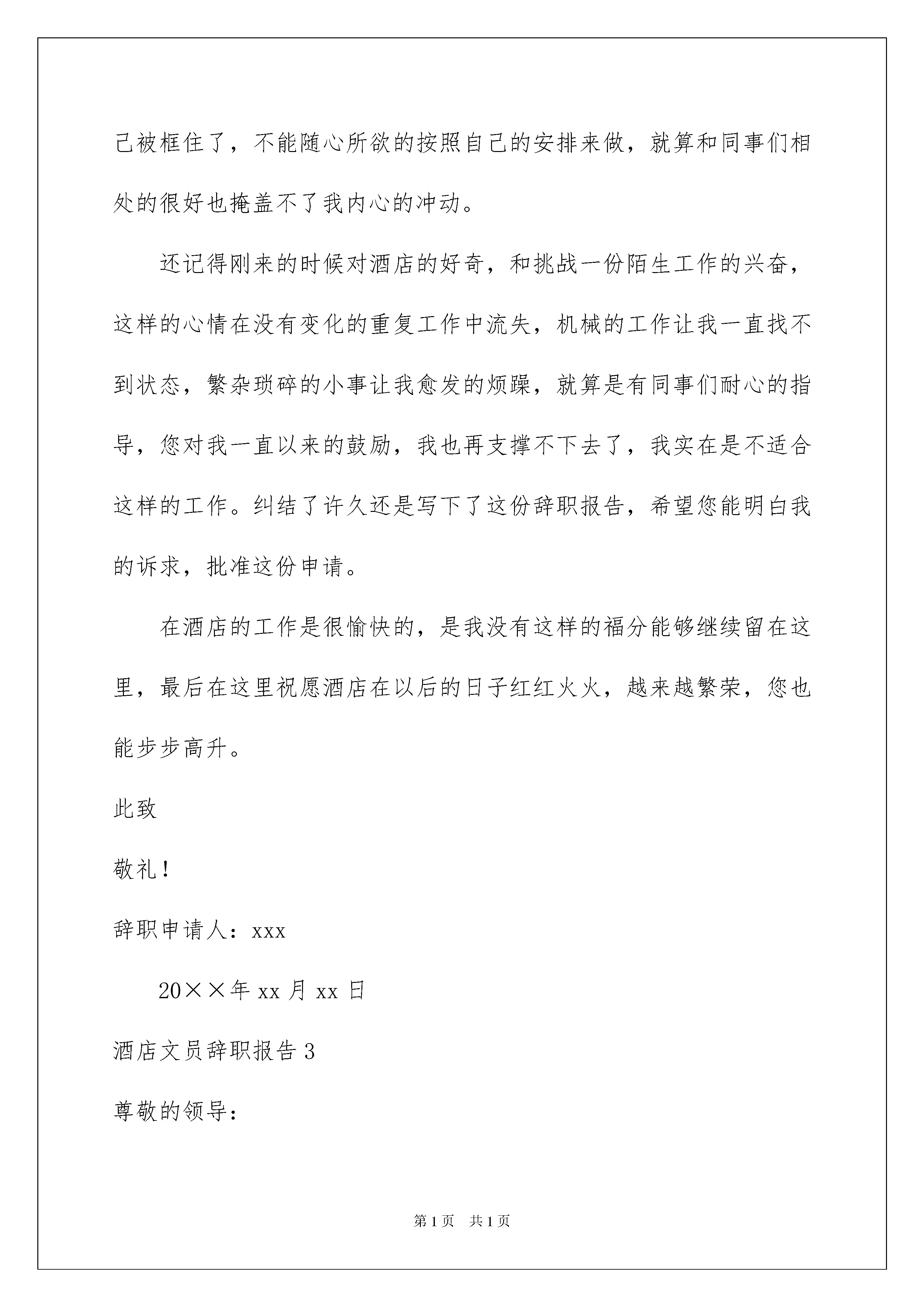 己被框住了，不能随心所欲的按照自己的安排来做，就算和同事们相处的很好也掩盖不了我内心的冲动。

还记得刚来的时候对酒店的好奇，和挑战一份陌生工作的兴奋，这样的心情在没有变化的重复工作中流失，机械的工作让我一直找不到状态，繁杂琐碎的小事让我愈发的烦躁，就算是有同事们耐心的指导，您对我一直以来的鼓励，我也再支撑不下去了，我实在是不适合这样的工作。纠结了许久还是写下了这份辞职报告，希望您能明白我的诉求，批准这份申请。

在酒店的工作是很愉快的，是我没有这样的福分能够继续留在这里，最后在这里祝愿酒店在以后的日子红红火火，越来越繁荣，您也能步步高升。

此致

敬礼！

辞职申请人：xxx

20××年 xx 月 xx 日

酒店文员辞职报告 3

尊敬的领导：

第 1 页 共 1 页